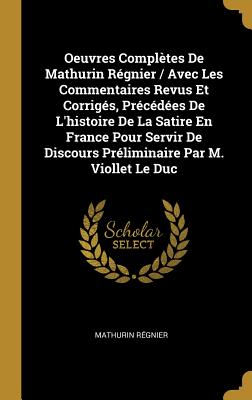 Oeuvres Complètes De Mathurin Régnier / Avec Les Commentaires Revus Et Corrigés, Précédées De L'histoire De La Satire En France Pour Servir De Discours Préliminaire Par M. Viollet Le Duc

Scholar SELECT

MATHURIN RÉGNIER